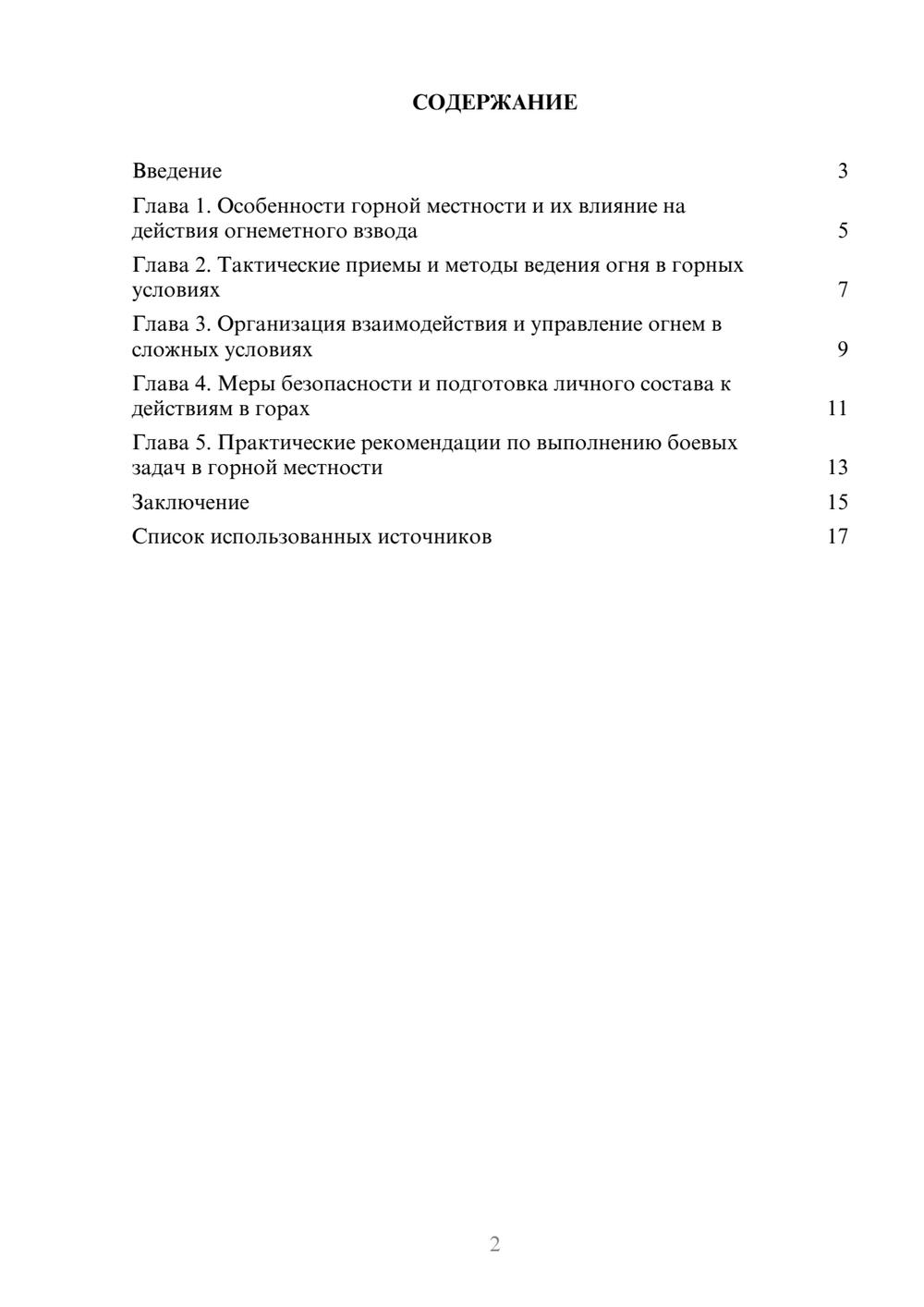 СОДЕРЖАНИЕ

Введение 3

Глава 1. Особенности горной местности и их влияние на действия огнеметного взвода 5

Глава 2. Тактические приемы и методы ведения огня в горных условиях 7

Глава 3. Организация взаимодействия и управление огнем в сложных условиях 9

Глава 4. Меры безопасности и подготовка личного состава к действиям в горах 11

Глава 5. Практические рекомендации по выполнению боевых задач в горной местности 13

Заключение 15

Список использованных источников 17

2